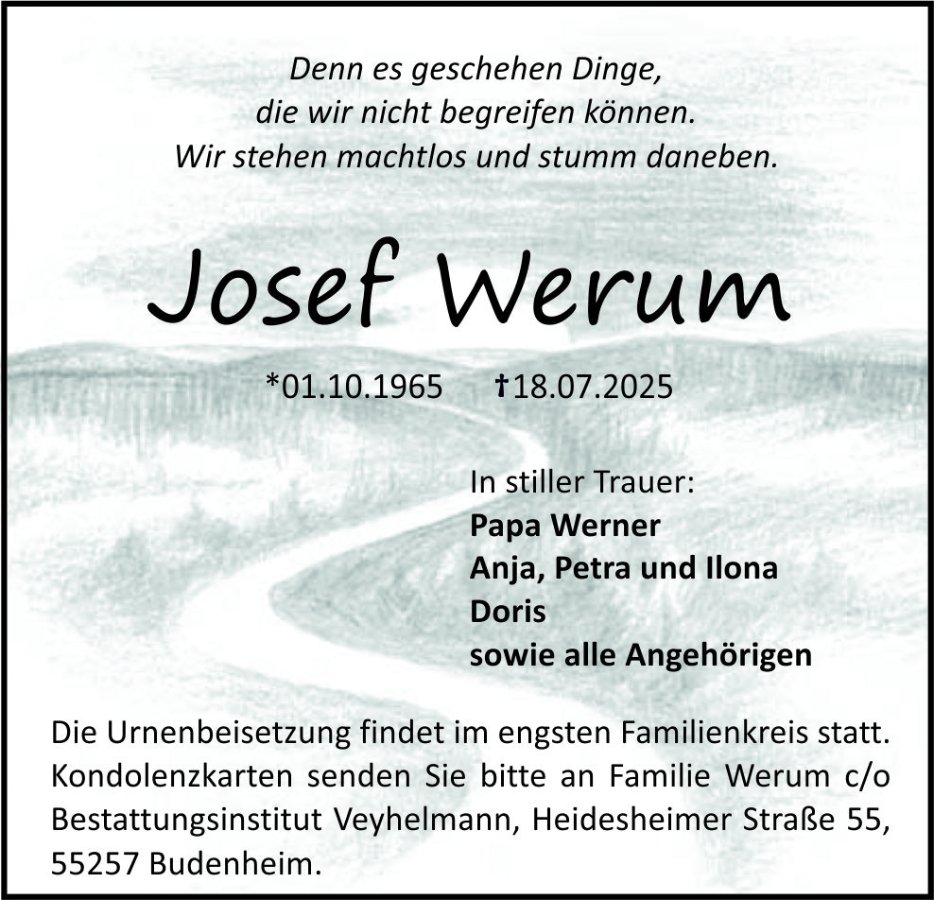 Denn es geschehen Dinge,
die wir nicht begreifen können.
Wir stehen machtlos und stumm daneben.

Josef Werum

*01.10.1965 †18.07.2025

In stiller Trauer:
Papa Werner
Anja, Petra und Ilona
Doris
sowie alle Angehörigen

Die Urnenbeisetzung findet im engsten Familienkreis statt. Kondolenzkarten senden Sie bitte an Familie Werum c/o Bestattungsinstitut Veyhelmann, Heidesheimer Straße 55, 55257 Budenheim.